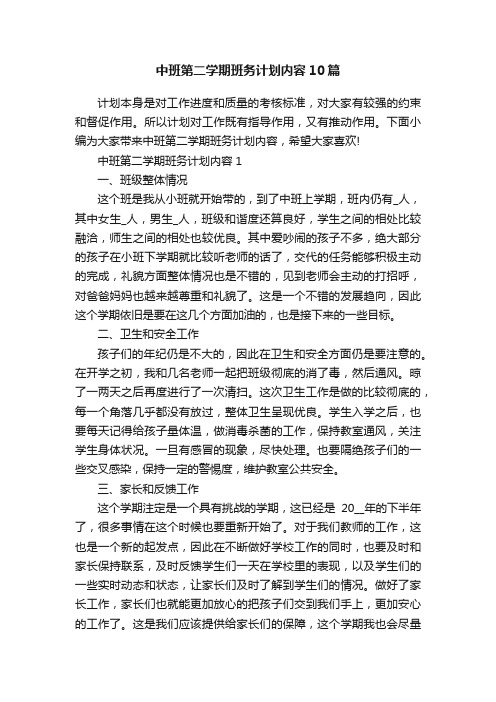 中班第二学期班务计划内容10篇

计划本身是对工作进度和质量的考核标准，对大家有较强的约束和督促作用。所以计划对工作既有指导作用，又有推动作用。下面小编为大家带来中班第二学期班务计划内容，希望大家喜欢!

中班第二学期班务计划内容1

一、班级整体情况

这个班是我从小班就开始带的，到了中班上学期，班内仍有_人，其中女生_人，男生_人，班级和谐度还算良好，学生之间的相处比较融洽，师生之间的相处也较优良。其中爱吵闹的孩子不多，绝大部分的孩子在小班下学期就比较听老师的话了，交代的任务能够积极主动的完成，礼貌方面整体情况也是不错的，见到老师会主动的打招呼，对爸爸妈妈也越来越尊重和礼貌了。这是一个不错的发展趋向，因此这个学期依旧是要在这几个方面加油的，也是接下来的一些目标。

二、卫生和安全工作

孩子们的年纪仍是不大的，因此在卫生和安全方面仍是要注意的。在开学之初，我和几名老师一起把班级彻底的消了毒，然后通风。晾了一两天之后再度进行了一次清扫。这次卫生工作是做的比较彻底的，每一个角落几乎都没有放过，整体卫生呈现优良。学生入学之后，也要每天记得给孩子量体温，做消毒杀菌的工作，保持教室通风，关注学生身体状况。一旦有感冒的现象，尽快处理。也要隔绝孩子们的一些交叉感染，保持一定的警惕度，维护教室公共安全。

三、家长和反馈工作

这个学期注定是一个具有挑战的学期，这已经是 20__年的下半年了，很多事情在这个时候也要重新开始了。对于我们教师的工作，这也是一个新的起发点，因此在不断做好学校工作的同时，也要及时和家长保持联系，及时反馈学生们一天在学校里的表现，以及学生们的一些实时动态和状态，让家长们及时了解到学生们的情况。做好了家长工作，家长们也就能更加放心的把孩子们交到我们手上，更加安心的工作了。这是我们应该提供给家长们的保障，这个学期我也会尽量